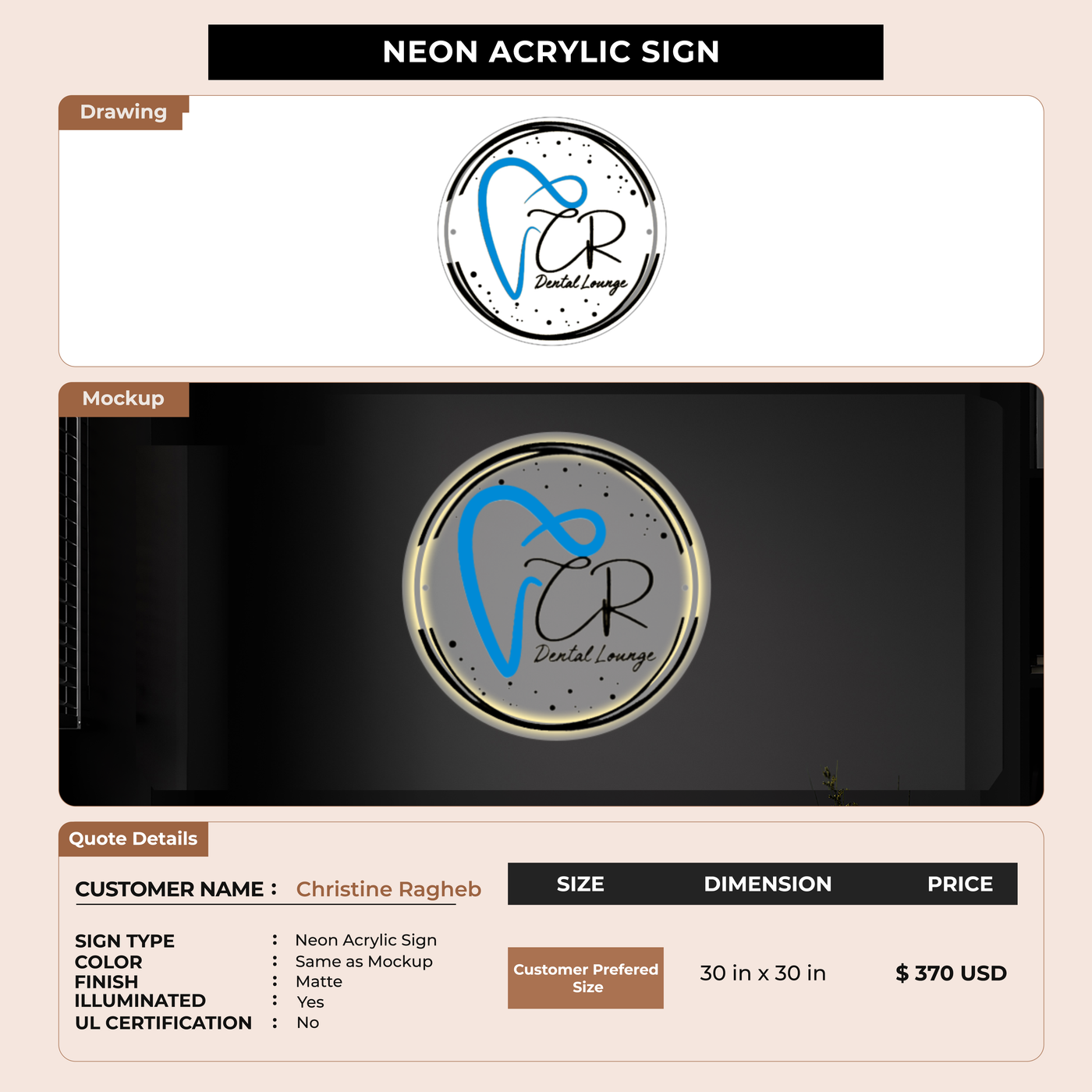 NEON ACRYLIC SIGN

Drawing

CR
Dental Lounge

Mockup

CR
Dental Lounge

Quote Details

CUSTOMER NAME : Christine Ragheb

SIGN TYPE : Neon Acrylic Sign
COLOR : Same as Mockup
FINISH : Matte
ILLUMINATED : Yes
UL CERTIFICATION : No

| SIZE | DIMENSION | PRICE |
|---|---|---|
| Customer Prefered Size | 30 in x 30 in | $ 370 USD |